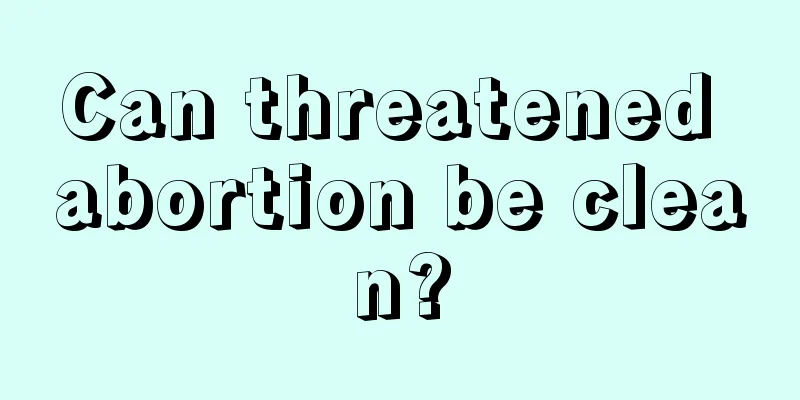 Can threatened abortion be clean?